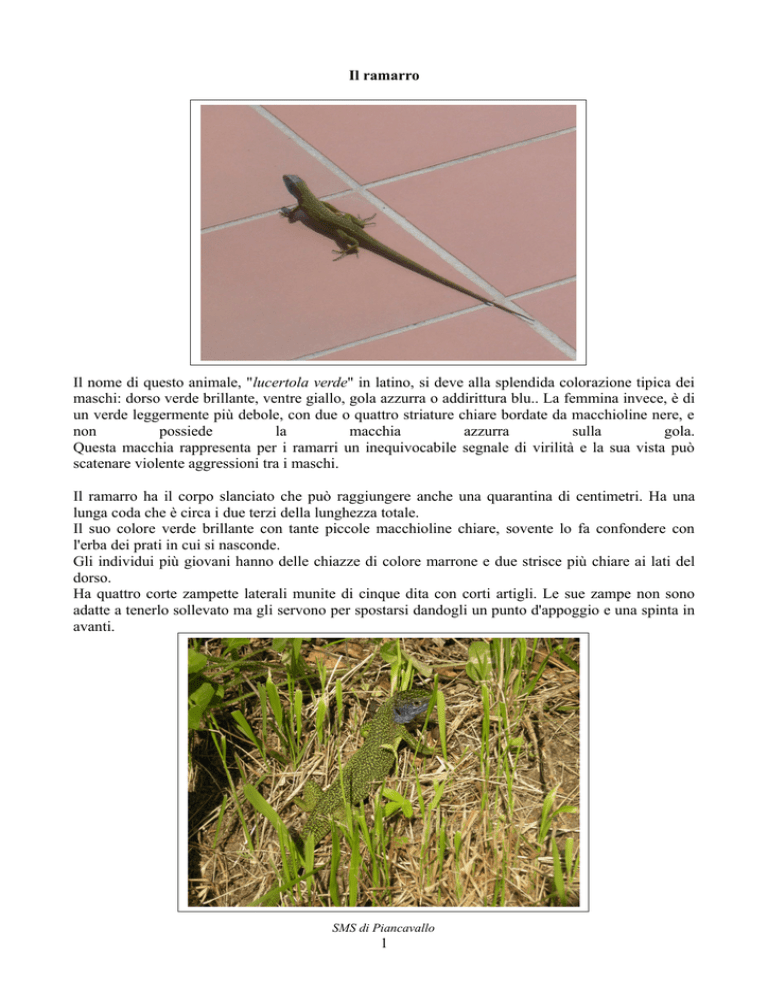 Il ramarro

Il nome di questo animale, "lucertola verde" in latino, si deve alla splendida colorazione tipica dei maschi: dorso verde brillante, ventre giallo, gola azzurra o addirittura blu.. La femmina invece, è di un verde leggermente più debole, con due o quattro striature chiare bordate da macchioline nere, e non possiede la macchia azzurra sulla gola.
Questa macchia rappresenta per i ramarri un inequivocabile segnale di virilità e la sua vista può scatenare violente aggressioni tra i maschi.

Il ramarro ha il corpo slanciato che può raggiungere anche una quarantina di centimetri. Ha una lunga coda che è circa i due terzi della lunghezza totale.
Il suo colore verde brillante con tante piccole macchioline chiare, sovente lo fa confondere con l'erba dei prati in cui si nasconde.
Gli individui più giovani hanno delle chiazze di colore marrone e due strisce più chiare ai lati del dorso.
Ha quattro corte zampette laterali munite di cinque dita con corti artigli. Le sue zampe non sono adatte a tenerlo sollevato ma gli servono per spostarsi dandogli un punto d'appoggio e una spinta in avanti.

SMS di Piancavallo
1